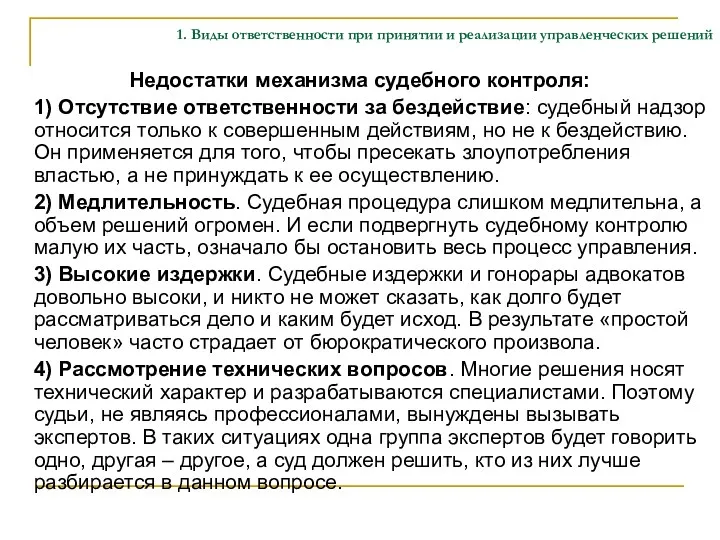 1. Виды ответственности при принятии и реализации управленческих решений

Недостатки механизма судебного контроля:

1) Отсутствие ответственности за бездействие: судебный надзор относится только к совершенным действиям, но не к бездействию. Он применяется для того, чтобы пресекать злоупотребления властью, а не принуждать к ее осуществлению.

2) Медлительность. Судебная процедура слишком медлительна, а объем решений огромен. И если подвергнуть судебному контролю малую их часть, означало бы остановить весь процесс управления.

3) Высокие издержки. Судебные издержки и гонорары адвокатов довольно высоки, и никто не может сказать, как долго будет рассматриваться дело и каким будет исход. В результате «простой человек» часто страдает от бюрократического произвола.

4) Рассмотрение технических вопросов. Многие решения носят технический характер и разрабатываются специалистами. Поэтому судьи, не являясь профессионалами, вынуждены вызывать экспертов. В таких ситуациях одна группа экспертов будет говорить одно, другая – другое, а суд должен решить, кто из них лучше разбирается в данном вопросе.